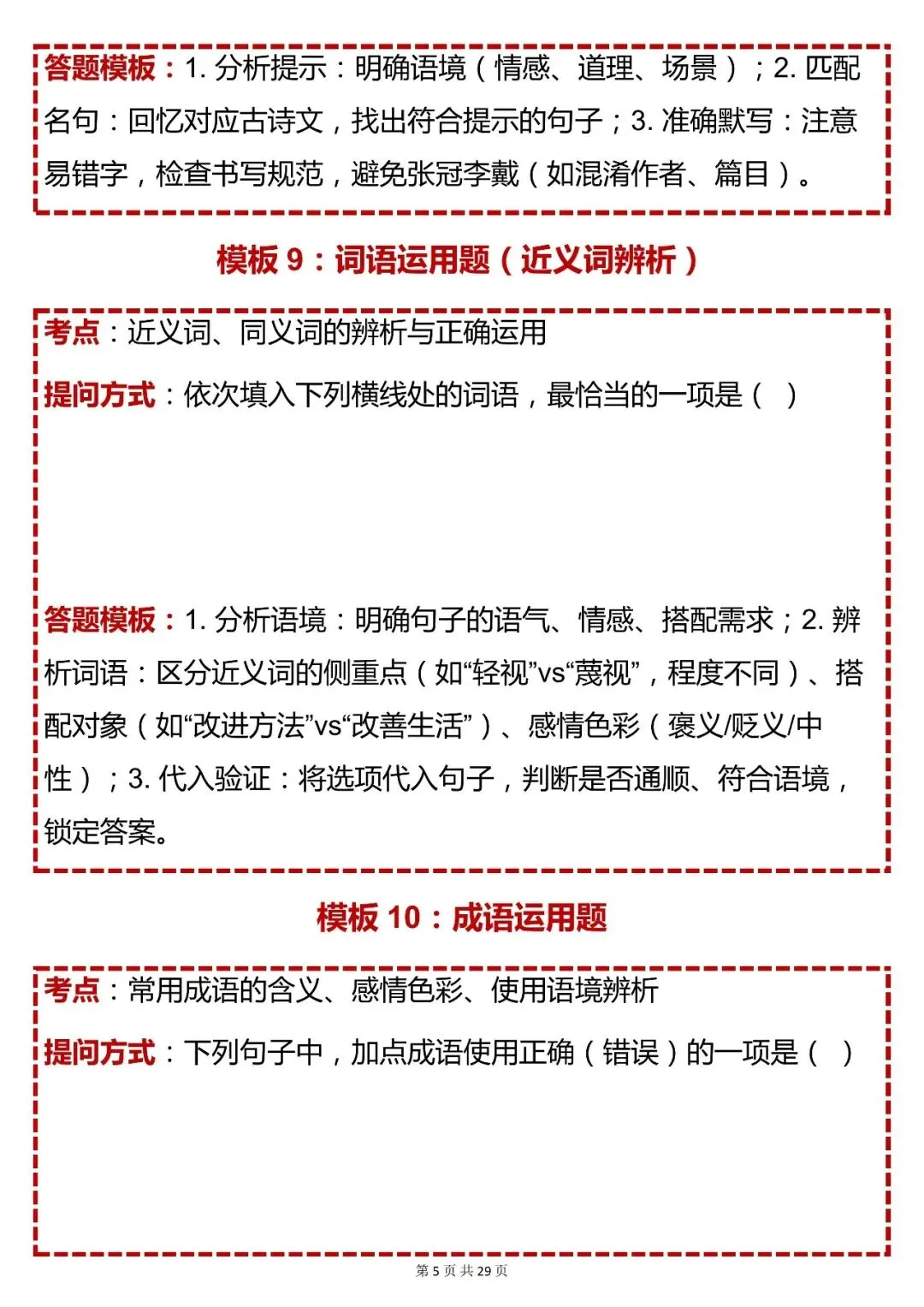 答题模板：1. 分析提示：明确语境（情感、道理、场景）；2. 匹配名句：回忆对应古诗文，找出符合提示的句子；3. 准确默写：注意易错字，检查书写规范，避免张冠李戴（如混淆作者、篇目）。

模板 9：词语运用题（近义词辨析）

考点：近义词、同义词的辨析与正确运用

提问方式：依次填入下列横线处的词语，最恰当的一项是（ ）

答题模板：1. 分析语境：明确句子的语气、情感、搭配需求；2. 辨析词语：区分近义词的侧重点（如“轻视”vs“蔑视”，程度不同）、搭配对象（如“改进方法”vs“改善生活”）、感情色彩（褒义/贬义/中性）；3. 代入验证：将选项代入句子，判断是否通顺、符合语境，锁定答案。

模板 10：成语运用题

考点：常用成语的含义、感情色彩、使用语境辨析

提问方式：下列句子中，加点成语使用正确（错误）的一项是（ ）

第 5 页 共 29 页